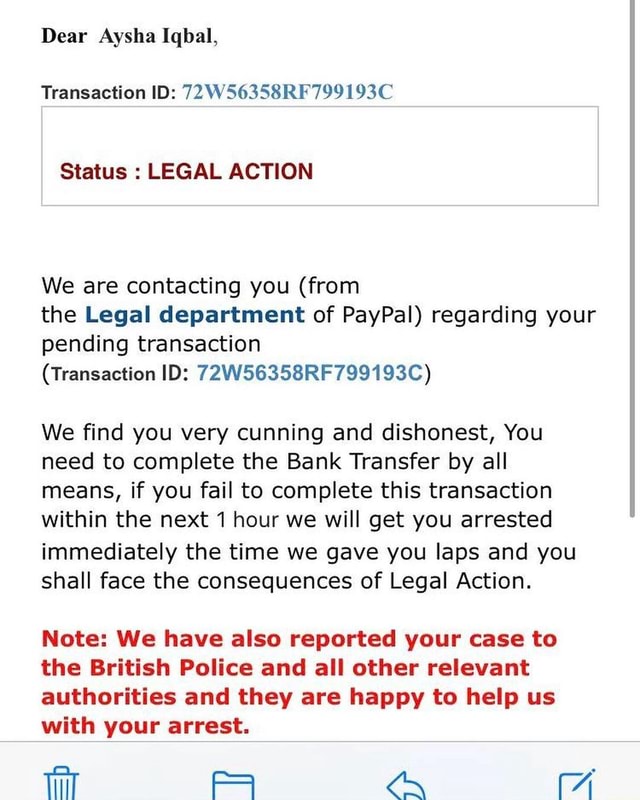 Dear Aysha Iqbal,

Transaction ID: 72W56358RF799193C

Status : LEGAL ACTION

We are contacting you (from the Legal department of PayPal) regarding your pending transaction (Transaction ID: 72W56358RF799193C)

We find you very cunning and dishonest, You need to complete the Bank Transfer by all means, if you fail to complete this transaction within the next 1 hour we will get you arrested immediately the time we gave you laps and you shall face the consequences of Legal Action.

Note: We have also reported your case to the British Police and all other relevant authorities and they are happy to help us with your arrest.